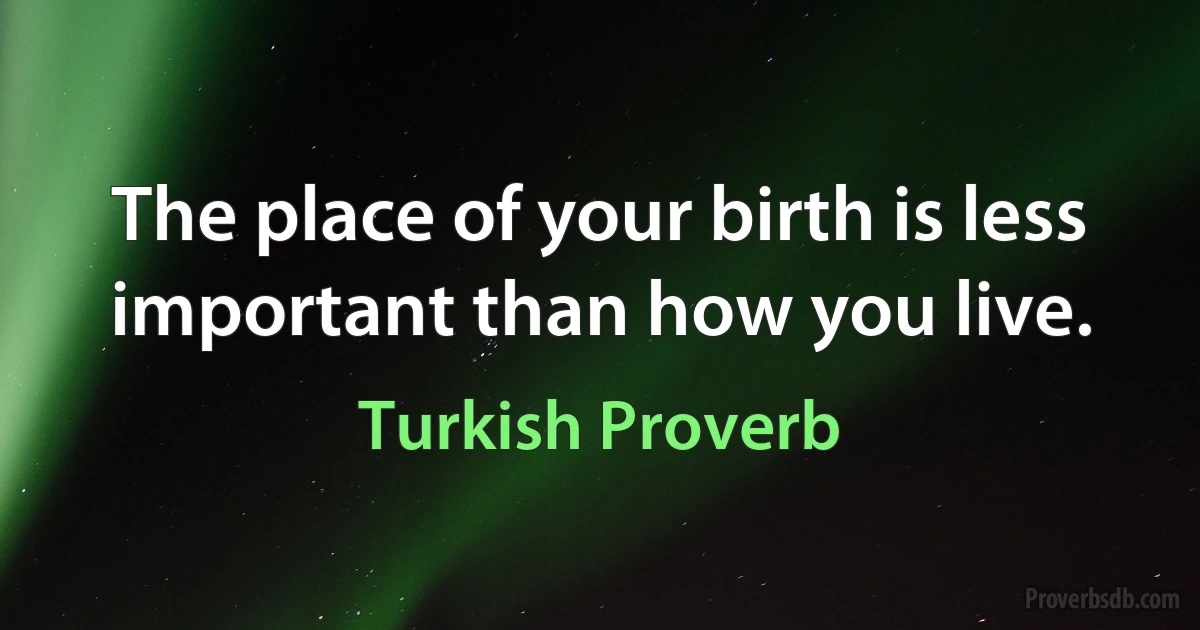 The place of your birth is less important than how you live.

Turkish Proverb

Proverbsdb.com